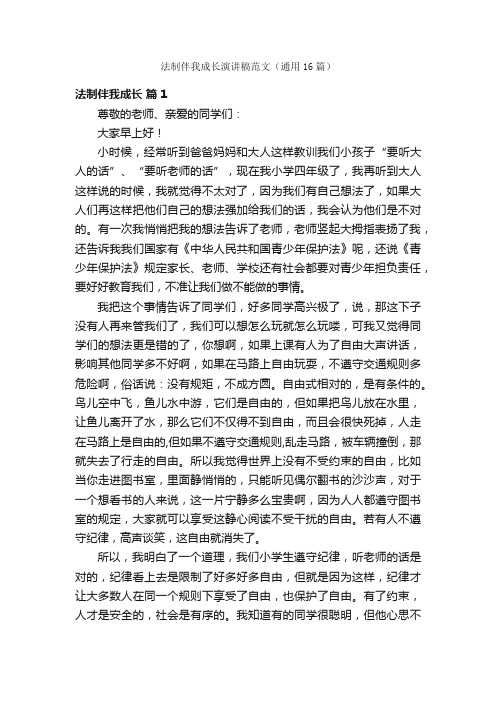 法制伴我成长演讲稿范文（通用16篇）

法制伴我成长 篇1

尊敬的老师、亲爱的同学们：

大家早上好！

小时候，经常听到爸爸妈妈和大人这样教训我们小孩子“要听大人的话”、“要听老师的话”，现在我小学四年级了，我再听到大人这样说的时候，我就觉得不太对了，因为我们有自己想法了，如果大人们再这样把他们自己的想法强加给我们的话，我会认为他们是不对的。有一次我悄悄把我的想法告诉了老师，老师竖起大拇指表扬了我，还告诉我我们国家有《中华人民共和国青少年保护法》呢，还说《青少年保护法》规定家长、老师、学校还有社会都要对青少年担负责任，要好好教育我们，不准让我们做不能做的事情。

我把这个事情告诉了同学们，好多同学高兴极了，说，那这下子没有人再来管我们了，我们可以想怎么玩就怎么玩喽，可我又觉得同学们的想法更是错的了，你想啊，如果上课有人为了自由大声讲话，影响其他同学多不好啊，如果在马路上自由玩耍，不遵守交通规则多危险啊，俗话说：没有规矩，不成方圆。自由式相对的，是有条件的。鸟儿空中飞，鱼儿水中游，它们是自由的，但如果把鸟儿放在水里，让鱼儿离开了水，那么它们不仅得不到自由，而且会很快死掉，人走在马路上是自由的,但如果不遵守交通规则,乱走马路，被车辆撞倒，那就失去了行走的自由。所以我觉得世界上没有不受约束的自由，比如当你走进图书室，里面静悄悄的，只能听见偶尔翻书的沙沙声，对于一个想看书的人来说，这一片宁静多么宝贵啊，因为人人都遵守图书室的规定，大家就可以享受这静心阅读不受干扰的自由。若有人不遵守纪律，高声谈笑，这自由就消失了。

所以，我明白了一个道理，我们小学生遵守纪律，听老师的话是对的，纪律看上去是限制了好多好多自由，但就是因为这样，纪律才让大多数人在同一个规则下享受了自由，也保护了自由。有了约束，人才是安全的，社会是有序的。我知道有的同学很聪明，但他心思不